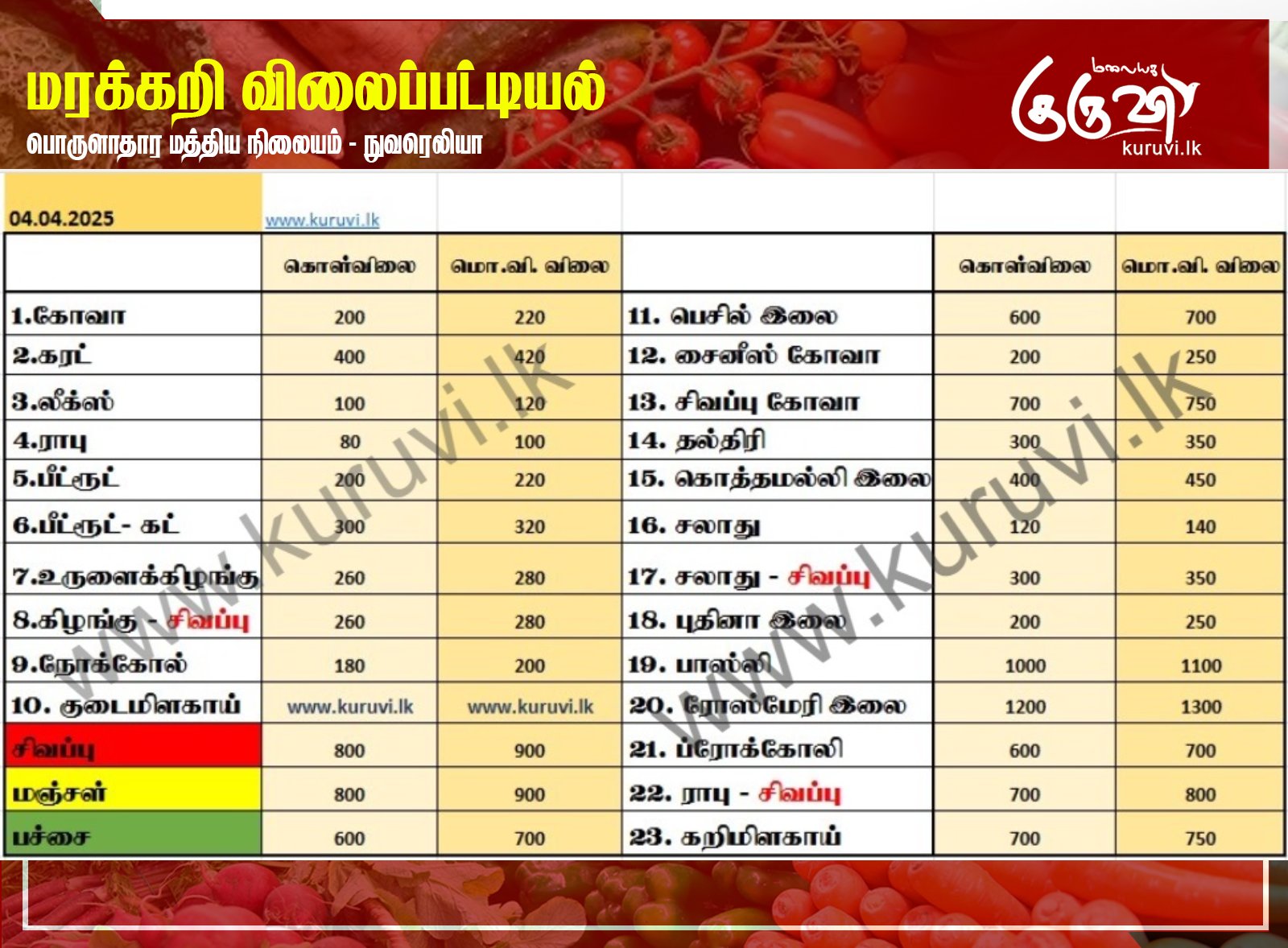 மரக்கறி விலைப்பட்டியல்
பொருளாதார மத்திய நிலையம் - நுவரெலியா

மலையக குருவி kuruvi.lk

04.04.2025 www.kuruvi.lk

| | கொள்விலை | மொ.வி. விலை | | கொள்விலை | மொ.வி. விலை |
|---|---|---|---|---|---|
| 1.கோவா | 200 | 220 | 11. பெசில் இலை | 600 | 700 |
| 2.கரட் | 400 | 420 | 12. சைனீஸ் கோவா | 200 | 250 |
| 3.லீக்ஸ் | 100 | 120 | 13. சிவப்பு கோவா | 700 | 750 |
| 4.ராபு | 80 | 100 | 14. தல்திரி | 300 | 350 |
| 5.பீட்ரூட் | 200 | 220 | 15. கொத்தமல்லி இலை | 400 | 450 |
| 6.பீட்ரூட்- கட் | 300 | 320 | 16. சலாது | 120 | 140 |
| 7.உருளைக்கிழங்கு | 260 | 280 | 17. சலாது - சிவப்பு | 300 | 350 |
| 8.கிழங்கு - சிவப்பு | 260 | 280 | 18. புதினா இலை | 200 | 250 |
| 9.நோக்கோல் | 180 | 200 | 19. பாஸ்லி | 1000 | 1100 |
| 10. குடைமிளகாய் | www.kuruvi.lk | www.kuruvi.lk | 20. ரோஸ்மேரி இலை | 1200 | 1300 |
| சிவப்பு | 800 | 900 | 21. ப்ரோக்கோலி | 600 | 700 |
| மஞ்சள் | 800 | 900 | 22. ராபு - சிவப்பு | 700 | 800 |
| பச்சை | 600 | 700 | 23. கறிமிளகாய் | 700 | 750 |

www.kuruvi.lk
www.kuruvi.lk